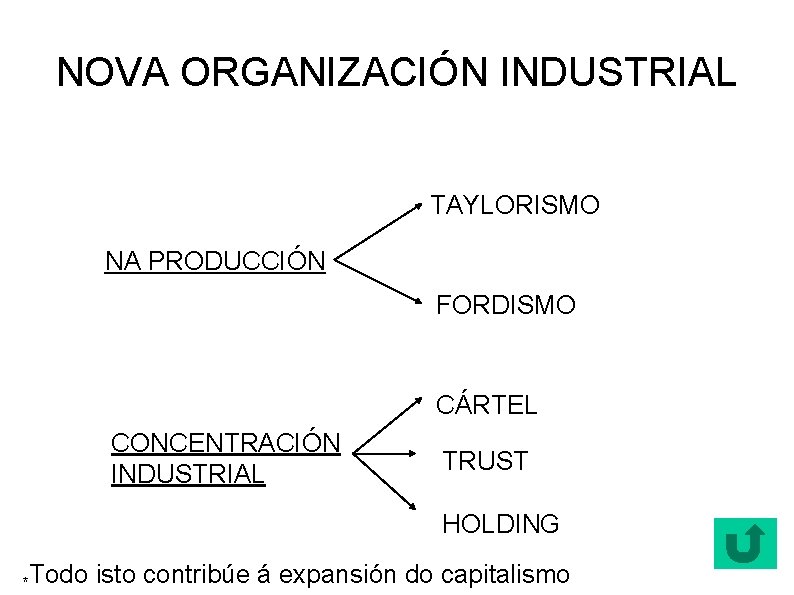 NOVA ORGANIZACIÓN INDUSTRIAL

NA PRODUCCIÓN

TAYLORISMO

FORDISMO

CONCENTRACIÓN INDUSTRIAL

CÁRTEL

TRUST

HOLDING

*Todo isto contribúe á expansión do capitalismo